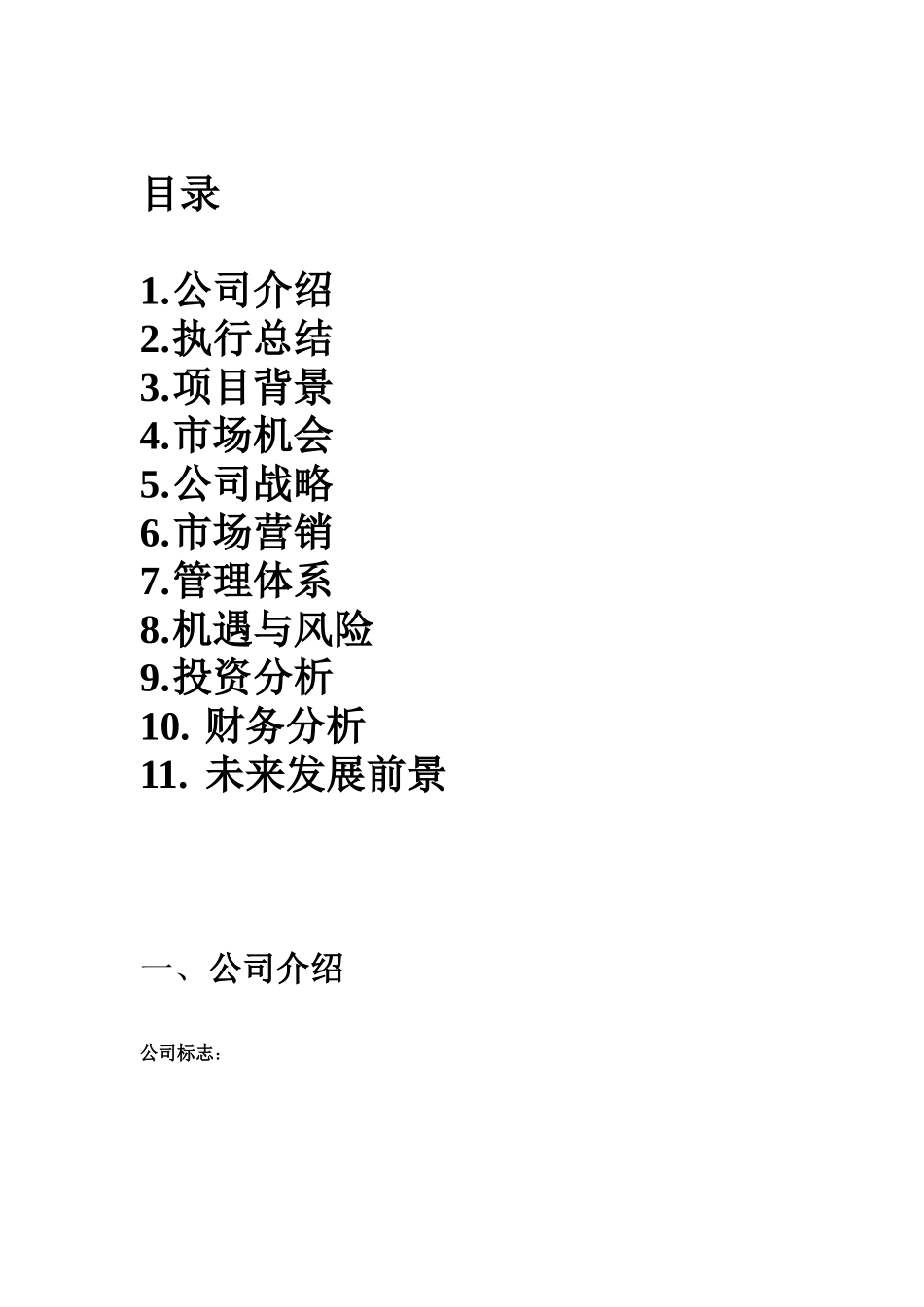 目录

1.公司介绍
2.执行总结
3.项目背景
4.市场机会
5.公司战略
6.市场营销
7.管理体系
8.机遇与风险
9.投资分析
10. 财务分析
11. 未来发展前景

一、公司介绍

公司标志：